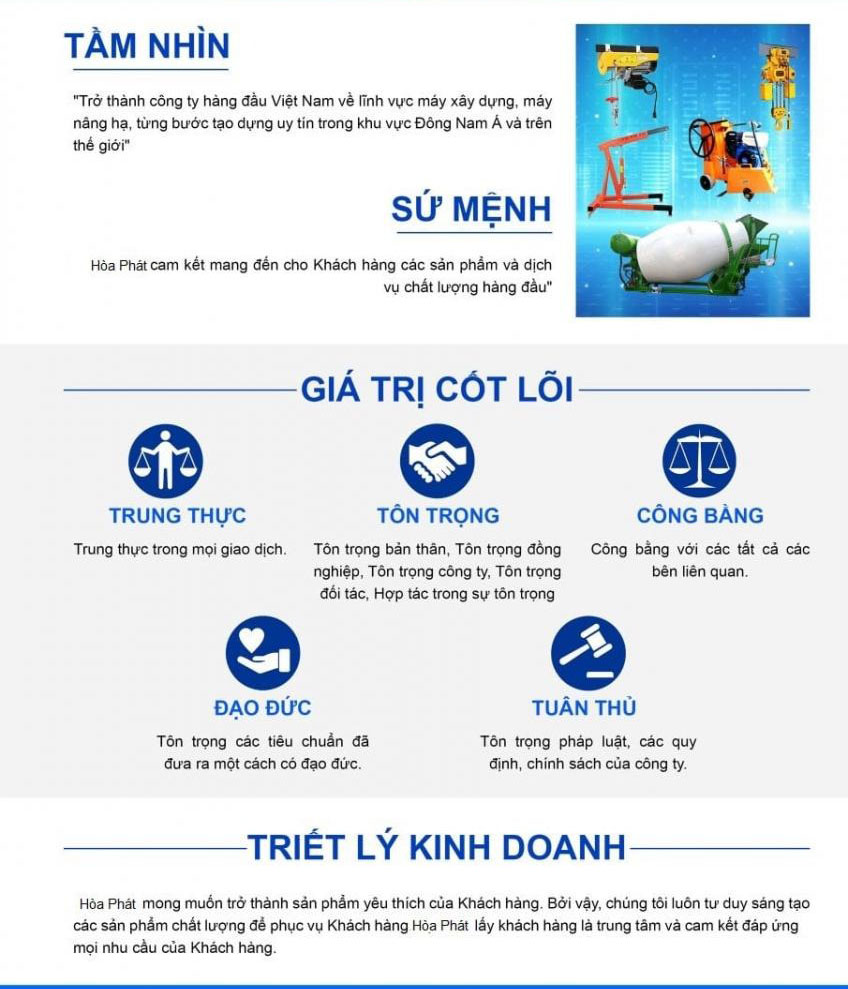 TẦM NHÌN

"Trở thành công ty hàng đầu Việt Nam về lĩnh vực máy xây dựng, máy nâng hạ, từng bước tạo dựng uy tín trong khu vực Đông Nam Á và trên thế giới"

SỨ MỆNH

Hòa Phát cam kết mang đến cho Khách hàng các sản phẩm và dịch vụ chất lượng hàng đầu"

GIÁ TRỊ CỐT LÕI

TRUNG THỰC

Trung thực trong mọi giao dịch.

TÔN TRỌNG

Tôn trọng bản thân, Tôn trọng đồng nghiệp, Tôn trọng công ty, Tôn trọng đối tác, Hợp tác trong sự tôn trọng

CÔNG BẰNG

Công bằng với các tất cả các bên liên quan.

ĐẠO ĐỨC

Tôn trọng các tiêu chuẩn đã đưa ra một cách có đạo đức.

TUÂN THỦ

Tôn trọng pháp luật, các quy định, chính sách của công ty.

TRIẾT LÝ KINH DOANH

Hòa Phát mong muốn trở thành sản phẩm yêu thích của Khách hàng. Bởi vậy, chúng tôi luôn tư duy sáng tạo các sản phẩm chất lượng để phục vụ Khách hàng Hòa Phát lấy khách hàng là trung tâm và cam kết đáp ứng mọi nhu cầu của Khách hàng.